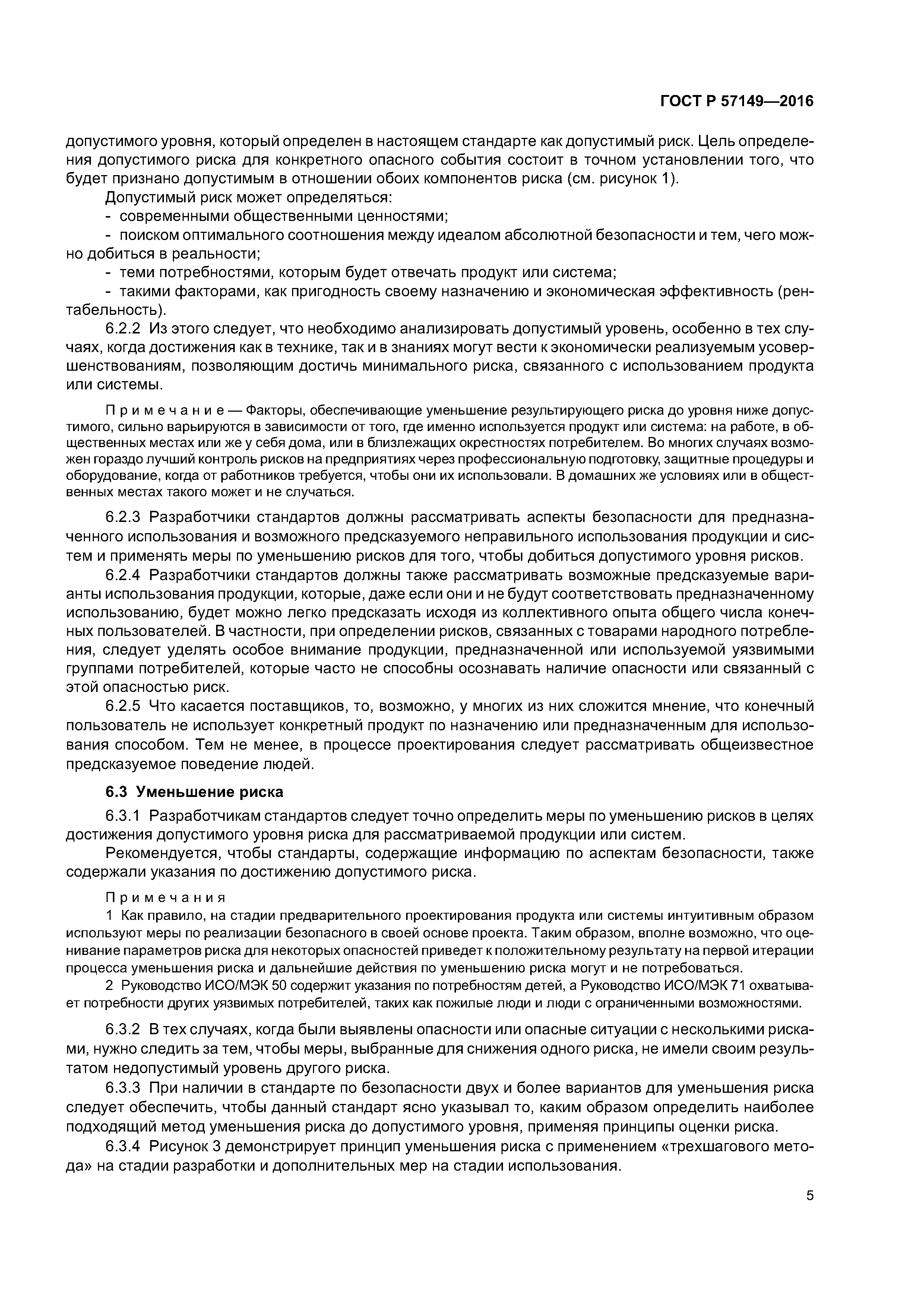 ГОСТ Р 57149—2016

допустимого уровня, который определен в настоящем стандарте как допустимый риск. Цель определения допустимого риска для конкретного опасного события состоит в точном установлении того, что будет признано допустимым в отношении обоих компонентов риска (см. рисунок 1).

Допустимый риск может определяться:

- современными общественными ценностями;

- поиском оптимального соотношения между идеалом абсолютной безопасности и тем, чего можно добиться в реальности;

- теми потребностями, которым будет отвечать продукт или система;

- такими факторами, как пригодность своему назначению и экономическая эффективность (рентабельность).

6.2.2 Из этого следует, что необходимо анализировать допустимый уровень, особенно в тех случаях, когда достижения как в технике, так и в знаниях могут вести к экономически реализуемым усовершенствованиям, позволяющим достичь минимального риска, связанного с использованием продукта или системы.

Примечание — Факторы, обеспечивающие уменьшение результирующего риска до уровня ниже допустимого, сильно варьируются в зависимости от того, где именно используется продукт или система: на работе, в общественных местах или же у себя дома, или в близлежащих окрестностях потребителем. Во многих случаях возможен гораздо лучший контроль рисков на предприятиях через профессиональную подготовку, защитные процедуры и оборудование, когда от работников требуется, чтобы они их использовали. В домашних же условиях или в общественных местах такого может и не случаться.

6.2.3 Разработчики стандартов должны рассматривать аспекты безопасности для предназначенного использования и возможного предсказуемого неправильного использования продукции и систем и применять меры по уменьшению рисков для того, чтобы добиться допустимого уровня рисков.

6.2.4 Разработчики стандартов должны также рассматривать возможные предсказуемые варианты использования продукции, которые, даже если они и не будут соответствовать предназначенному использованию, будет можно легко предсказать исходя из коллективного опыта общего числа конечных пользователей. В частности, при определении рисков, связанных с товарами народного потребления, следует уделять особое внимание продукции, предназначенной или используемой уязвимыми группами потребителей, которые часто не способны осознавать наличие опасности или связанный с этой опасностью риск.

6.2.5 Что касается поставщиков, то, возможно, у многих из них сложится мнение, что конечный пользователь не использует конкретный продукт по назначению или предназначенным для использования способом. Тем не менее, в процессе проектирования следует рассматривать общеизвестное предсказуемое поведение людей.

6.3 Уменьшение риска

6.3.1 Разработчикам стандартов следует точно определить меры по уменьшению рисков в целях достижения допустимого уровня риска для рассматриваемой продукции или систем.

Рекомендуется, чтобы стандарты, содержащие информацию по аспектам безопасности, также содержали указания по достижению допустимого риска.

Примечания

1 Как правило, на стадии предварительного проектирования продукта или системы интуитивным образом используют меры по реализации безопасного в своей основе проекта. Таким образом, вполне возможно, что оценивание параметров риска для некоторых опасностей приведет к положительному результату на первой итерации процесса уменьшения риска и дальнейшие действия по уменьшению риска могут и не потребоваться.

2 Руководство ИСО/МЭК 50 содержит указания по потребностям детей, а Руководство ИСО/МЭК 71 охватывает потребности других уязвимых потребителей, таких как пожилые люди и люди с ограниченными возможностями.

6.3.2 В тех случаях, когда были выявлены опасности или опасные ситуации с несколькими рисками, нужно следить за тем, чтобы меры, выбранные для снижения одного риска, не имели своим результатом недопустимый уровень другого риска.

6.3.3 При наличии в стандарте по безопасности двух и более вариантов для уменьшения риска следует обеспечить, чтобы данный стандарт ясно указывал то, каким образом определить наиболее подходящий метод уменьшения риска до допустимого уровня, применяя принципы оценки риска.

6.3.4 Рисунок 3 демонстрирует принцип уменьшения риска с применением «трехшагового метода» на стадии разработки и дополнительных мер на стадии использования.

5